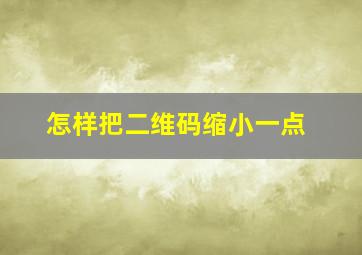 怎样把二维码缩小一点